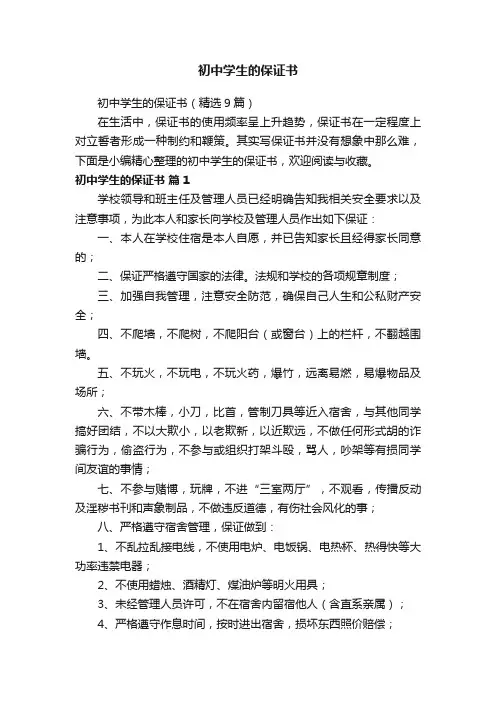 初中学生的保证书

初中学生的保证书（精选9篇）

在生活中，保证书的使用频率呈上升趋势，保证书在一定程度上对立誓者形成一种制约和鞭策。其实写保证书并没有想象中那么难，下面是小编精心整理的初中学生的保证书，欢迎阅读与收藏。

初中学生的保证书 篇1

学校领导和班主任及管理人员已经明确告知我相关安全要求以及注意事项，为此本人和家长向学校及管理人员作出如下保证：

一、本人在学校住宿是本人自愿，并已告知家长且经得家长同意的；

二、保证严格遵守国家的法律。法规和学校的各项规章制度；

三、加强自我管理，注意安全防范，确保自己人生和公私财产安全；

四、不爬墙，不爬树，不爬阳台（或窗台）上的栏杆，不翻越围墙。

五、不玩火，不玩电，不玩火药，爆竹，远离易燃，易爆物品及场所；

六、不带木棒，小刀，比首，管制刀具等近入宿舍，与其他同学搞好团结，不以大欺小，以老欺新，以近欺远，不做任何形式胡的诈骗行为，偷盗行为，不参与或组织打架斗殴，骂人，吵架等有损同学间友谊的事情；

七、不参与赌博，玩牌，不进“三室两厅”，不观看，传播反动及淫秽书刊和声象制品，不做违反道德，有伤社会风化的事；

八、严格遵守宿舍管理，保证做到：

1、不乱拉乱接电线，不使用电炉、电饭锅、电热杯、热得快等大功率违禁电器；

2、不使用蜡烛、酒精灯、煤油炉等明火用具；

3、未经管理人员许可，不在宿舍内留宿他人（含直系亲属）；

4、严格遵守作息时间，按时进出宿舍，损坏东西照价赔偿；